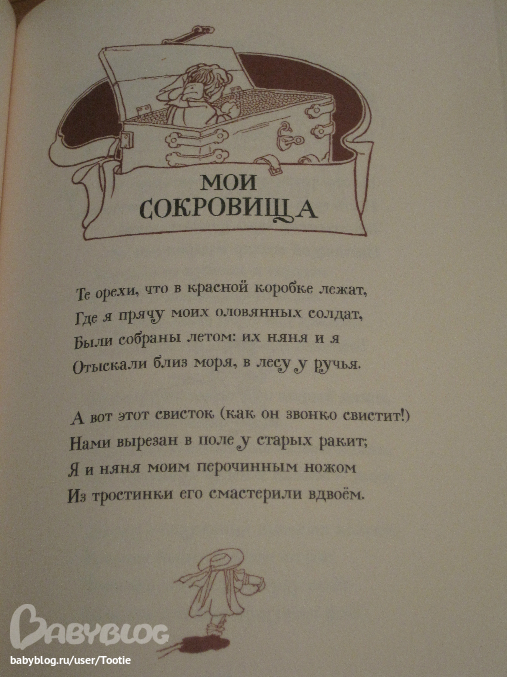 МОИ СОКРОВИЩА

Те орехи, что в красной коробке лежат,
Где я прячу моих оловянных солдат,
Были собраны летом: их няня и я
Отыскали близ моря, в лесу у ручья.

А вот этот свисток (как он звонко свистит!)
Нами вырезан в поле у старых ракит;
Я и няня моим перочинным ножом
Из тростинки его смастерили вдвоём.

BABYBLOG
babyblog.ru/user/Tootie